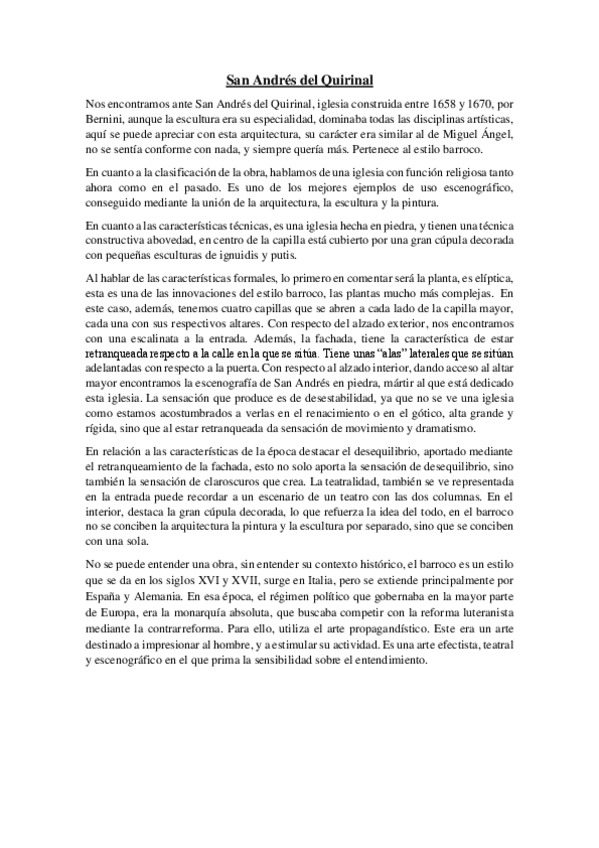 San Andrés del Quirinal

Nos encontramos ante San Andrés del Quirinal, iglesia construida entre 1658 y 1670, por Bernini, aunque la escultura era su especialidad, dominaba todas las disciplinas artísticas, aquí se puede apreciar con esta arquitectura, su carácter era similar al de Miguel Ángel, no se sentía conforme con nada, y siempre quería más. Pertenece al estilo barroco.

En cuanto a la clasificación de la obra, hablamos de una iglesia con función religiosa tanto ahora como en el pasado. Es uno de los mejores ejemplos de uso escenográfico, conseguido mediante la unión de la arquitectura, la escultura y la pintura.

En cuanto a las características técnicas, es una iglesia hecha en piedra, y tienen una técnica constructiva abovedad, en centro de la capilla está cubierto por una gran cúpula decorada con pequeñas esculturas de ignuidis y putis.

Al hablar de las características formales, lo primero en comentar será la planta, es elíptica, esta es una de las innovaciones del estilo barroco, las plantas mucho más complejas. En este caso, además, tenemos cuatro capillas que se abren a cada lado de la capilla mayor, cada una con sus respectivos altares. Con respecto del alzado exterior, nos encontramos con una escalinata a la entrada. Además, la fachada, tiene la característica de estar retranqueada respecto a la calle en la que se sitúa. Tiene unas "alas" laterales que se sitúan adelantadas con respecto a la puerta. Con respecto al alzado interior, dando acceso al altar mayor encontramos la escenografía de San Andrés en piedra, mártir al que está dedicado esta iglesia. La sensación que produce es de desestabilidad, ya que no se ve una iglesia como estamos acostumbrados a verlas en el renacimiento o en el gótico, alta grande y rígida, sino que al estar retranqueada da sensación de movimiento y dramatismo.

En relación a las características de la época destacar el desequilibrio, aportado mediante el retranqueamiento de la fachada, esto no solo aporta la sensación de desequilibrio, sino también la sensación de claroscuros que crea. La teatralidad, también se ve representada en la entrada puede recordar a un escenario de un teatro con las dos columnas. En el interior, destaca la gran cúpula decorada, lo que refuerza la idea del todo, en el barroco no se conciben la arquitectura la pintura y la escultura por separado, sino que se conciben con una sola.

No se puede entender una obra, sin entender su contexto histórico, el barroco es un estilo que se da en los siglos XVI y XVII, surge en Italia, pero se extiende principalmente por España y Alemania. En esa época, el régimen político que gobernaba en la mayor parte de Europa, era la monarquía absoluta, que buscaba competir con la reforma luteranista mediante la contrarreforma. Para ello, utiliza el arte propagandístico. Este era un arte destinado a impresionar al hombre, y a estimular su actividad. Es una arte efectista, teatral y escenográfico en el que prima la sensibilidad sobre el entendimiento.